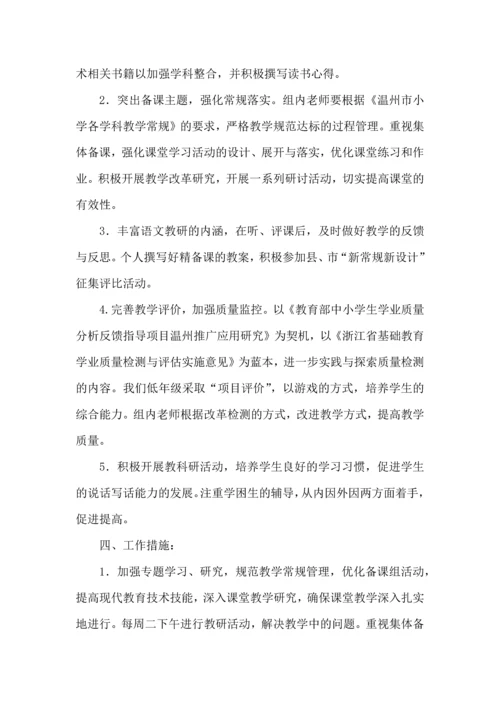 术相关书籍以加强学科整合，并积极撰写读书心得。

2．突出备课主题，强化常规落实。组内老师要根据《温州市小学各学科教学常规》的要求，严格教学规范达标的过程管理。重视集体备课，强化课堂学习活动的设计、展开与落实，优化课堂练习和作业。积极开展教学改革研究，开展一系列研讨活动，切实提高课堂的有效性。

3．丰富语文教研的内涵，在听、评课后，及时做好教学的反馈与反思。个人撰写好精备课的教案，积极参加县、市“新常规新设计”征集评比活动。

4.完善教学评价，加强质量监控。以《教育部中小学生学业质量分析反馈指导项目温州推广应用研究》为契机，以《浙江省基础教育学业质量检测与评估实施意见》为蓝本，进一步实践与探索质量检测的内容。我们低年级采取“项目评价”，以游戏的方式，培养学生的综合能力。组内老师根据改革检测的方式，改进教学方式，提高教学质量。

5．积极开展教科研活动，培养学生良好的学习习惯，促进学生的说话写话能力的发展。注重学困生的辅导，从内因外因两方面着手，促进提高。

四、工作措施：

1．加强专题学习、研究，规范教学常规管理，优化备课组活动，提高现代教育技术技能，深入课堂教学研究，确保课堂教学深入扎实地进行。每周二下午进行教研活动，解决教学中的问题。重视集体备